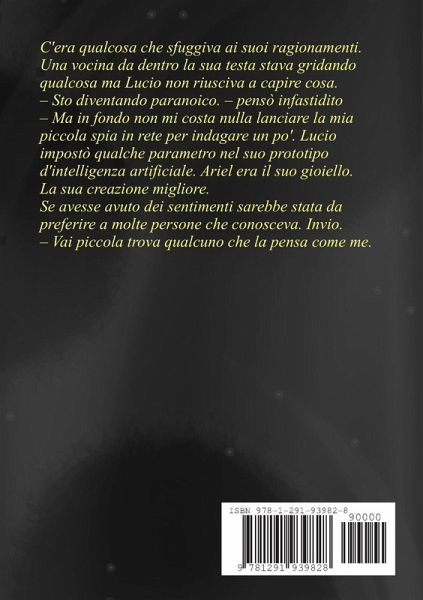 C'era qualcosa che sfuggiva ai suoi ragionamenti. Una vocina da dentro la sua testa stava gridando qualcosa ma Lucio non riusciva a capire cosa.
– Sto diventando paranoico. – pensò infastidito
– Ma in fondo non mi costa nulla lanciare la mia piccola spia in rete per indagare un po'. Lucio impostò qualche parametro nel suo prototipo d'intelligenza artificiale. Ariel era il suo gioiello. La sua creazione migliore.
Se avesse avuto dei sentimenti sarebbe stata da preferire a molte persone che conosceva. Invio.
– Vai piccola trova qualcuno che la pensa come me.

ISBN 978-1-291-93982-8

90000

9 781291 939828